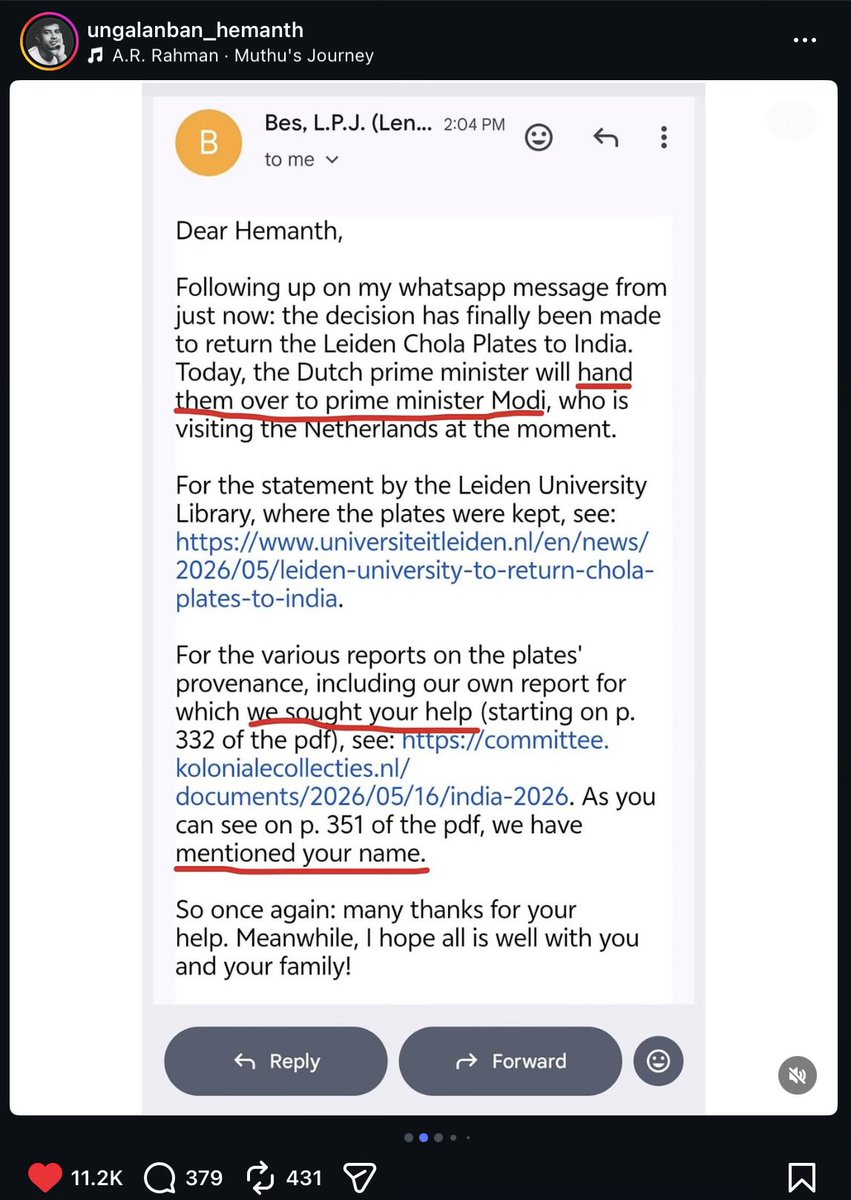 ungalanban_hemanth
A.R. Rahman · Muthu's Journey

B
Bes, L.P.J. (Len... 2:04 PM
to me

Dear Hemanth,

Following up on my whatsapp message from just now: the decision has finally been made to return the Leiden Chola Plates to India. Today, the Dutch prime minister will hand them over to prime minister Modi, who is visiting the Netherlands at the moment.

For the statement by the Leiden University Library, where the plates were kept, see: https://www.universiteitleiden.nl/en/news/2026/05/leiden-university-to-return-chola-plates-to-india.

For the various reports on the plates' provenance, including our own report for which we sought your help (starting on p. 332 of the pdf), see: https://committee.kolonialecollecties.nl/documents/2026/05/16/india-2026. As you can see on p. 351 of the pdf, we have mentioned your name.

So once again: many thanks for your help. Meanwhile, I hope all is well with you and your family!

Reply
Forward

11.2K 379 431